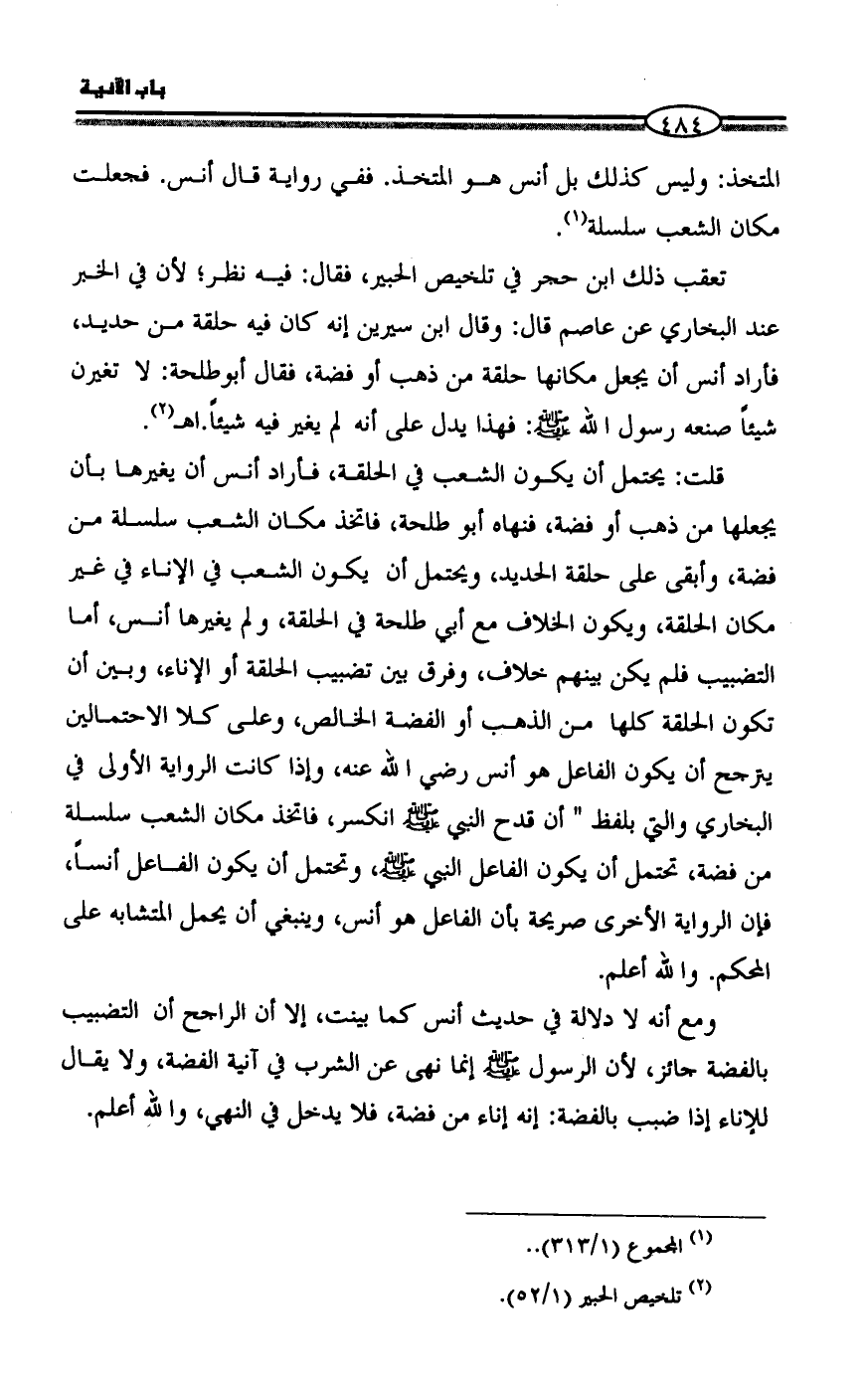 باب الآنية

٤٨٤

المتخذ: وليس كذلك بل أنس هو المتخذ. ففي رواية قال أنس. فجعلت مكان الشعب سلسلة$^{(١)}$.

تعقب ذلك ابن حجر في تلخيص الحبير، فقال: فيه نظر؛ لأن في الخبر عند البخاري عن عاصم قال: وقال ابن سيرين إنه كان فيه حلقة من حديد، فأراد أنس أن يجعل مكانها حلقة من ذهب أو فضة، فقال أبوطلحة: لا تغيرن شيئاً صنعه رسول الله ﷺ: فهذا يدل على أنه لم يغير فيه شيئاً.اهـ$^{(٢)}$.

قلت: يحتمل أن يكون الشعب في الحلقة، فأراد أنس أن يغيرها بأن يجعلها من ذهب أو فضة، فنهاه أبو طلحة، فاتخذ مكان الشعب سلسلة من فضة، وأبقى على حلقة الحديد، ويحتمل أن يكون الشعب في الإناء في غير مكان الحلقة، ويكون الخلاف مع أبي طلحة في الحلقة، ولم يغيرها أنس، أما التضبيب فلم يكن بينهم خلاف، وفرق بين تضبيب الحلقة أو الإناء، وبين أن تكون الحلقة كلها من الذهب أو الفضة الخالص، وعلى كلا الاحتمالين يترجح أن يكون الفاعل هو أنس رضي الله عنه، وإذا كانت الرواية الأولى في البخاري والتي بلفظ " أن قدح النبي ﷺ انكسر، فاتخذ مكان الشعب سلسلة من فضة، تحتمل أن يكون الفاعل النبي ﷺ، وتحتمل أن يكون الفاعل أنساً، فإن الرواية الأخرى صريحة بأن الفاعل هو أنس، وينبغي أن يحمل المتشابه على المحكم. والله أعلم.

ومع أنه لا دلالة في حديث أنس كما بينت، إلا أن الراجح أن التضبيب بالفضة جائز، لأن الرسول ﷺ إنما نهى عن الشرب في آنية الفضة، ولا يقال للإناء إذا ضبب بالفضة: إنه إناء من فضة، فلا يدخل في النهي، والله أعلم.

$^{(١)}$ المجموع (٣١٣/١)..

$^{(٢)}$ تلخيص الحبير (٥٢/١).